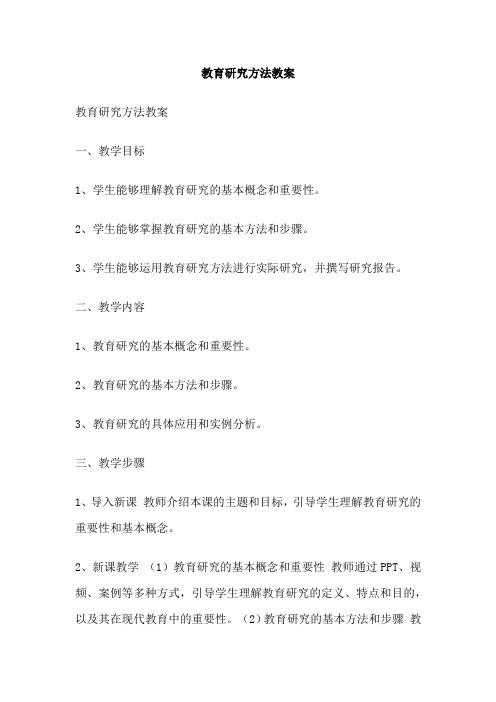 教育研究方法教案

教育研究方法教案

一、教学目标

1、学生能够理解教育研究的基本概念和重要性。

2、学生能够掌握教育研究的基本方法和步骤。

3、学生能够运用教育研究方法进行实际研究，并撰写研究报告。

二、教学内容

1、教育研究的基本概念和重要性。

2、教育研究的基本方法和步骤。

3、教育研究的具体应用和实例分析。

三、教学步骤

1、导入新课 教师介绍本课的主题和目标，引导学生理解教育研究的重要性和基本概念。

2、新课教学 （1）教育研究的基本概念和重要性 教师通过PPT、视频、案例等多种方式，引导学生理解教育研究的定义、特点和目的，以及其在现代教育中的重要性。（2）教育研究的基本方法和步骤 教